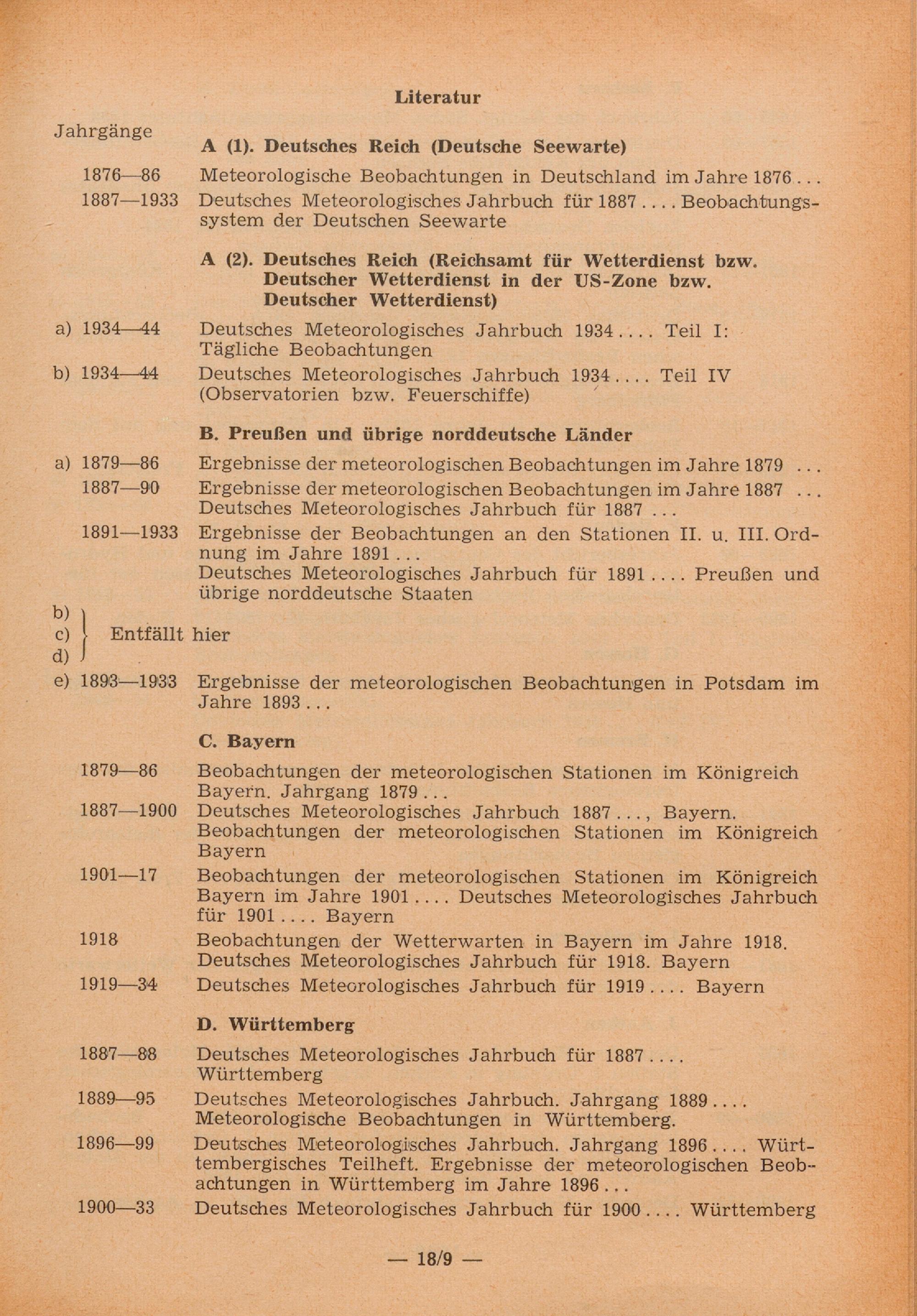 Literatur

Jahrgänge

A (1). Deutsches Reich (Deutsche Seewarte)

1876—86 Meteorologische Beobachtungen in Deutschland im Jahre 1876 . . .

1887—1933 Deutsches Meteorologisches Jahrbuch für 1887 . . . . Beobachtungssystem der Deutschen Seewarte

A (2). Deutsches Reich (Reichsamt für Wetterdienst bzw. Deutscher Wetterdienst in der US-Zone bzw. Deutscher Wetterdienst)

a) 1934—44 Deutsches Meteorologisches Jahrbuch 1934 . . . . Teil I: Tägliche Beobachtungen

b) 1934—44 Deutsches Meteorologisches Jahrbuch 1934 . . . . Teil IV (Observatorien bzw. Feuerschiffe)

B. Preußen und übrige norddeutsche Länder

a) 1879—86 Ergebnisse der meteorologischen Beobachtungen im Jahre 1879 . . .

1887—90 Ergebnisse der meteorologischen Beobachtungen im Jahre 1887 . . . Deutsches Meteorologisches Jahrbuch für 1887 . . .

1891—1933 Ergebnisse der Beobachtungen an den Stationen II. u. III. Ordnung im Jahre 1891 . . .
Deutsches Meteorologisches Jahrbuch für 1891 . . . . Preußen und übrige norddeutsche Staaten

b)
c) Entfällt hier
d)

e) 1893—1933 Ergebnisse der meteorologischen Beobachtungen in Potsdam im Jahre 1893 . . .

C. Bayern

1879—86 Beobachtungen der meteorologischen Stationen im Königreich Bayern. Jahrgang 1879 . . .

1887—1900 Deutsches Meteorologisches Jahrbuch 1887 . . . , Bayern. Beobachtungen der meteorologischen Stationen im Königreich Bayern

1901—17 Beobachtungen der meteorologischen Stationen im Königreich Bayern im Jahre 1901 . . . . Deutsches Meteorologisches Jahrbuch für 1901 . . . . Bayern

1918 Beobachtungen der Wetterwarten in Bayern im Jahre 1918. Deutsches Meteorologisches Jahrbuch für 1918. Bayern

1919—34 Deutsches Meteorologisches Jahrbuch für 1919 . . . . Bayern

D. Württemberg

1887—88 Deutsches Meteorologisches Jahrbuch für 1887 . . . . Württemberg

1889—95 Deutsches Meteorologisches Jahrbuch. Jahrgang 1889 . . . . Meteorologische Beobachtungen in Württemberg.

1896—99 Deutsches Meteorologisches Jahrbuch. Jahrgang 1896 . . . . Württembergisches Teilheft. Ergebnisse der meteorologischen Beobachtungen in Württemberg im Jahre 1896 . . .

1900—33 Deutsches Meteorologisches Jahrbuch für 1900 . . . . Württemberg

— 18/9 —